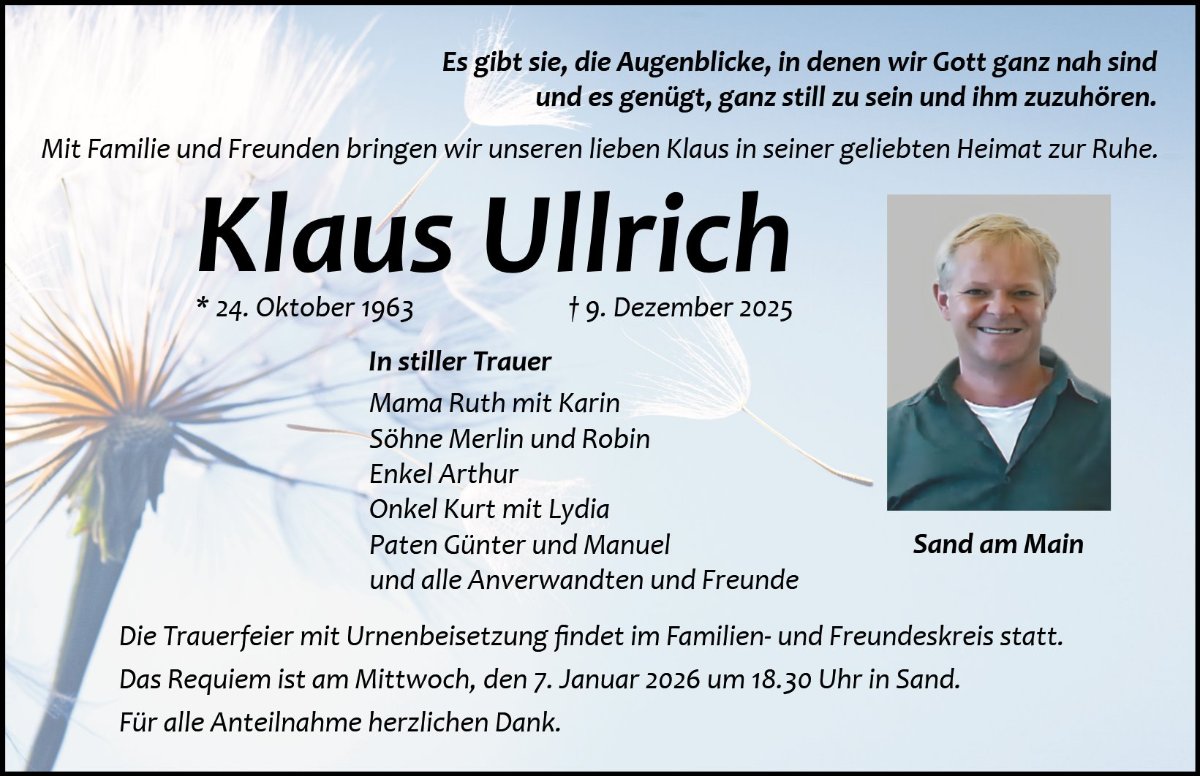 Es gibt sie, die Augenblicke, in denen wir Gott ganz nah sind
und es genügt, ganz still zu sein und ihm zuzuhören.

Mit Familie und Freunden bringen wir unseren lieben Klaus in seiner geliebten Heimat zur Ruhe.

Klaus Ullrich

* 24. Oktober 1963 † 9. Dezember 2025

In stiller Trauer
Mama Ruth mit Karin
Söhne Merlin und Robin
Enkel Arthur
Onkel Kurt mit Lydia
Paten Günter und Manuel
und alle Anverwandten und Freunde

Sand am Main

Die Trauerfeier mit Urnenbeisetzung findet im Familien- und Freundeskreis statt.

Das Requiem ist am Mittwoch, den 7. Januar 2026 um 18.30 Uhr in Sand.

Für alle Anteilnahme herzlichen Dank.